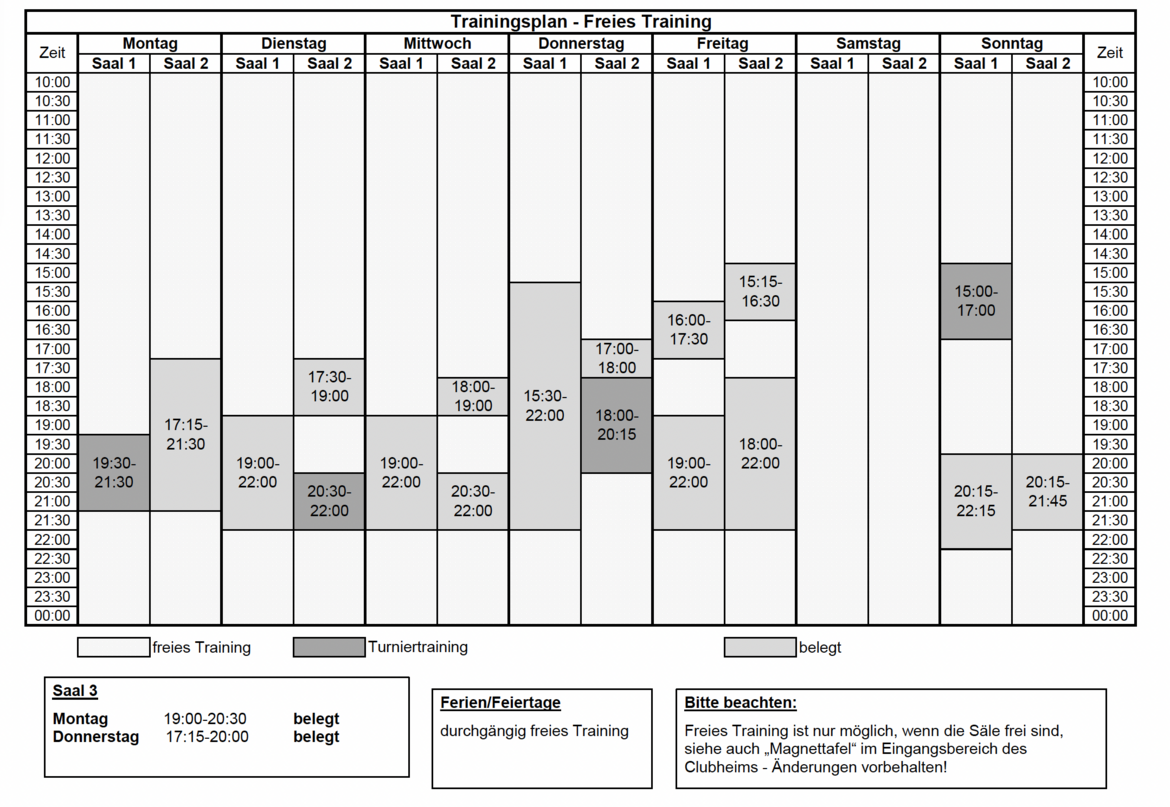 Trainingsplan - Freies Training

| Zeit | Montag Saal 1 | Montag Saal 2 | Dienstag Saal 1 | Dienstag Saal 2 | Mittwoch Saal 1 | Mittwoch Saal 2 | Donnerstag Saal 1 | Donnerstag Saal 2 | Freitag Saal 1 | Freitag Saal 2 | Samstag Saal 1 | Samstag Saal 2 | Sonntag Saal 1 | Sonntag Saal 2 | Zeit |
|---|---|---|---|---|---|---|---|---|---|---|---|---|---|---|---|
| 10:00 | | | | | | | | | | | | | | | 10:00 |
| 10:30 | | | | | | | | | | | | | | | 10:30 |
| 11:00 | | | | | | | | | | | | | | | 11:00 |
| 11:30 | | | | | | | | | | | | | | | 11:30 |
| 12:00 | | | | | | | | | | | | | | | 12:00 |
| 12:30 | | | | | | | | | | | | | | | 12:30 |
| 13:00 | | | | | | | | | | | | | | | 13:00 |
| 13:30 | | | | | | | | | | | | | | | 13:30 |
| 14:00 | | | | | | | | | | | | | | | 14:00 |
| 14:30 | | | | | | | | | | | | | | | 14:30 |
| 15:00 | | | | | | | | | | 15:15-16:30 | | | 15:00-17:00 | | 15:00 |
| 15:30 | | | | | | | 15:30-22:00 | | | | | | | | 15:30 |
| 16:00 | | | | | | | | | 16:00-17:30 | | | | | | 16:00 |
| 16:30 | | | | | | | | | | | | | | | 16:30 |
| 17:00 | | | | | | | | 17:00-18:00 | | | | | | | 17:00 |
| 17:30 | | 17:15-21:30 | | 17:30-19:00 | | | | | | | | | | | 17:30 |
| 18:00 | | | | | | 18:00-19:00 | | 18:00-20:15 | | 18:00-22:00 | | | | | 18:00 |
| 18:30 | | | | | | | | | | | | | | | 18:30 |
| 19:00 | | | 19:00-22:00 | | 19:00-22:00 | | | | 19:00-22:00 | | | | | | 19:00 |
| 19:30 | 19:30-21:30 | | | | | | | | | | | | | | 19:30 |
| 20:00 | | | | | | | | | | | | | 20:15-22:15 | 20:15-21:45 | 20:00 |
| 20:30 | | | | 20:30-22:00 | | 20:30-22:00 | | | | | | | | | 20:30 |
| 21:00 | | | | | | | | | | | | | | | 21:00 |
| 21:30 | | | | | | | | | | | | | | | 21:30 |
| 22:00 | | | | | | | | | | | | | | | 22:00 |
| 22:30 | | | | | | | | | | | | | | | 22:30 |
| 23:00 | | | | | | | | | | | | | | | 23:00 |
| 23:30 | | | | | | | | | | | | | | | 23:30 |
| 00:00 | | | | | | | | | | | | | | | 00:00 |

freies Training
Turniertraining
belegt

Saal 3
Montag 19:00-20:30 belegt
Donnerstag 17:15-20:00 belegt

Ferien/Feiertage
durchgängig freies Training

Bitte beachten:
Freies Training ist nur möglich, wenn die Säle frei sind, siehe auch „Magnettafel“ im Eingangsbereich des Clubheims - Änderungen vorbehalten!